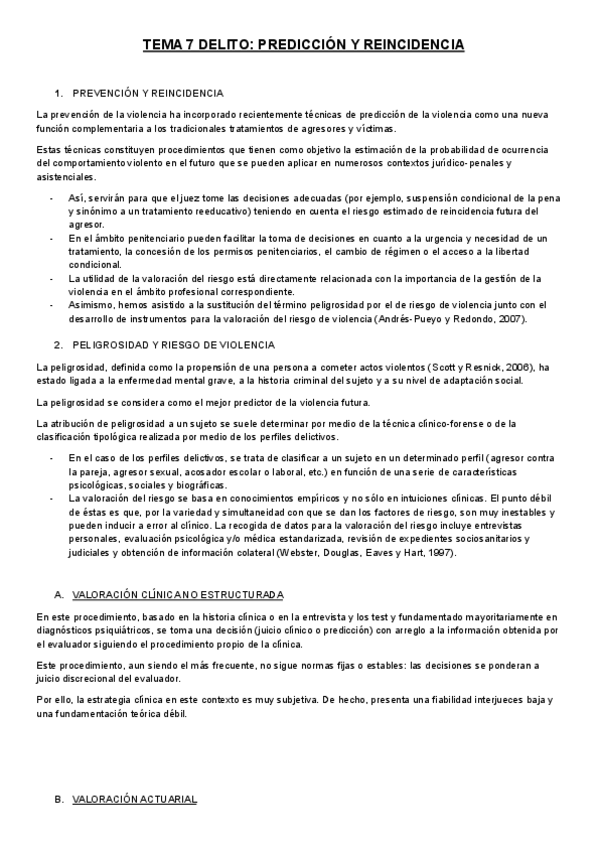 TEMA 7 DELITO: PREDICCIÓN Y REINCIDENCIA

1. PREVENCIÓN Y REINCIDENCIA

La prevención de la violencia ha incorporado recientemente técnicas de predicción de la violencia como una nueva función complementaria a los tradicionales tratamientos de agresores y víctimas.

Estas técnicas constituyen procedimientos que tienen como objetivo la estimación de la probabilidad de ocurrencia del comportamiento violento en el futuro que se pueden aplicar en numerosos contextos jurídico-penales y asistenciales.

- Así, servirán para que el juez tome las decisiones adecuadas (por ejemplo, suspensión condicional de la pena y sinónimo a un tratamiento reeducativo) teniendo en cuenta el riesgo estimado de reincidencia futura del agresor.
- En el ámbito penitenciario pueden facilitar la toma de decisiones en cuanto a la urgencia y necesidad de un tratamiento, la concesión de los permisos penitenciarios, el cambio de régimen o el acceso a la libertad condicional.
- La utilidad de la valoración del riesgo está directamente relacionada con la importancia de la gestión de la violencia en el ámbito profesional correspondiente.
- Asimismo, hemos asistido a la sustitución del término peligrosidad por el de riesgo de violencia junto con el desarrollo de instrumentos para la valoración del riesgo de violencia (Andrés-Pueyo y Redondo, 2007).

2. PELIGROSIDAD Y RIESGO DE VIOLENCIA

La peligrosidad, definida como la propensión de una persona a cometer actos violentos (Scott y Resnick, 2006), ha estado ligada a la enfermedad mental grave, a la historia criminal del sujeto y a su nivel de adaptación social.

La peligrosidad se considera como el mejor predictor de la violencia futura.

La atribución de peligrosidad a un sujeto se suele determinar por medio de la técnica clínico-forense o de la clasificación tipológica realizada por medio de los perfiles delictivos.

- En el caso de los perfiles delictivos, se trata de clasificar a un sujeto en un determinado perfil (agresor contra la pareja, agresor sexual, acosador escolar o laboral, etc.) en función de una serie de características psicológicas, sociales y biográficas.
- La valoración del riesgo se basa en conocimientos empíricos y no sólo en intuiciones clínicas. El punto débil de éstas es que, por la variedad y simultaneidad con que se dan los factores de riesgo, son muy inestables y pueden inducir a error al clínico. La recogida de datos para la valoración del riesgo incluye entrevistas personales, evaluación psicológica y/o médica estandarizada, revisión de expedientes sociosanitarios y judiciales y obtención de información colateral (Webster, Douglas, Eaves y Hart, 1997).

A. VALORACIÓN CLÍNICA NO ESTRUCTURADA

En este procedimiento, basado en la historia clínica o en la entrevista y los test y fundamentado mayoritariamente en diagnósticos psiquiátricos, se toma una decisión (juicio clínico o predicción) con arreglo a la información obtenida por el evaluador siguiendo el procedimiento propio de la clínica.

Este procedimiento, aun siendo el más frecuente, no sigue normas fijas o estables: las decisiones se ponderan a juicio discrecional del evaluador.

Por ello, la estrategia clínica en este contexto es muy subjetiva. De hecho, presenta una fiabilidad interjueces baja y una fundamentación teórica débil.

B. VALORACIÓN ACTUARIAL